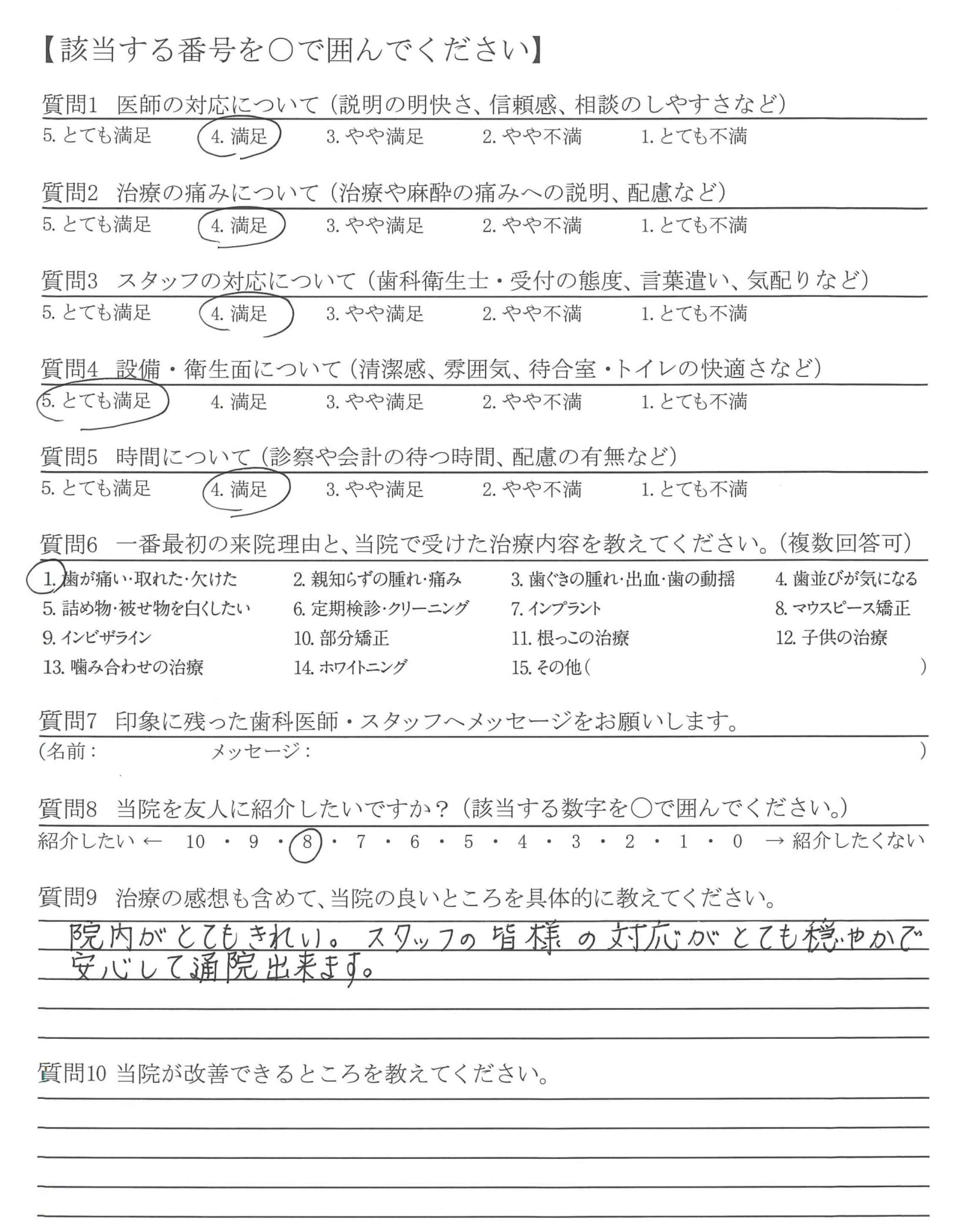 【該当する番号を○で囲んでください】

質問1　医師の対応について（説明の明快さ、信頼感、相談のしやすさなど）
5. とても満足　4. 満足　3. やや満足　2. やや不満　1. とても不満

質問2　治療の痛みについて（治療や麻酔の痛みへの説明、配慮など）
5. とても満足　4. 満足　3. やや満足　2. やや不満　1. とても不満

質問3　スタッフの対応について（歯科衛生士・受付の態度、言葉遣い、気配りなど）
5. とても満足　4. 満足　3. やや満足　2. やや不満　1. とても不満

質問4　設備・衛生面について（清潔感、雰囲気、待合室・トイレの快適さなど）
5. とても満足　4. 満足　3. やや満足　2. やや不満　1. とても不満

質問5　時間について（診察や会計の待つ時間、配慮の有無など）
5. とても満足　4. 満足　3. やや満足　2. やや不満　1. とても不満

質問6　一番最初の来院理由と、当院で受けた治療内容を教えてください。（複数回答可）
1. 歯が痛い・取れた・欠けた　2. 親知らずの腫れ・痛み　3. 歯ぐきの腫れ・出血・歯の動揺　4. 歯並びが気になる
5. 詰め物・被せ物を白くしたい　6. 定期検診・クリーニング　7. インプラント　8. マウスピース矯正
9. インビザライン　10. 部分矯正　11. 根っこの治療　12. 子供の治療
13. 噛み合わせの治療　14. ホワイトニング　15. その他（　）

質問7　印象に残った歯科医師・スタッフへメッセージをお願いします。
（名前：　メッセージ：　）

質問8　当院を友人に紹介したいですか？（該当する数字を○で囲んでください。）
紹介したい ← 10 ・ 9 ・ 8 ・ 7 ・ 6 ・ 5 ・ 4 ・ 3 ・ 2 ・ 1 ・ 0 → 紹介したくない

質問9　治療の感想も含めて、当院の良いところを具体的に教えてください。
院内がとてもきれい。スタッフの皆様の対応がとても穏やかで安心して通院出来ます。

質問10 当院が改善できるところを教えてください。